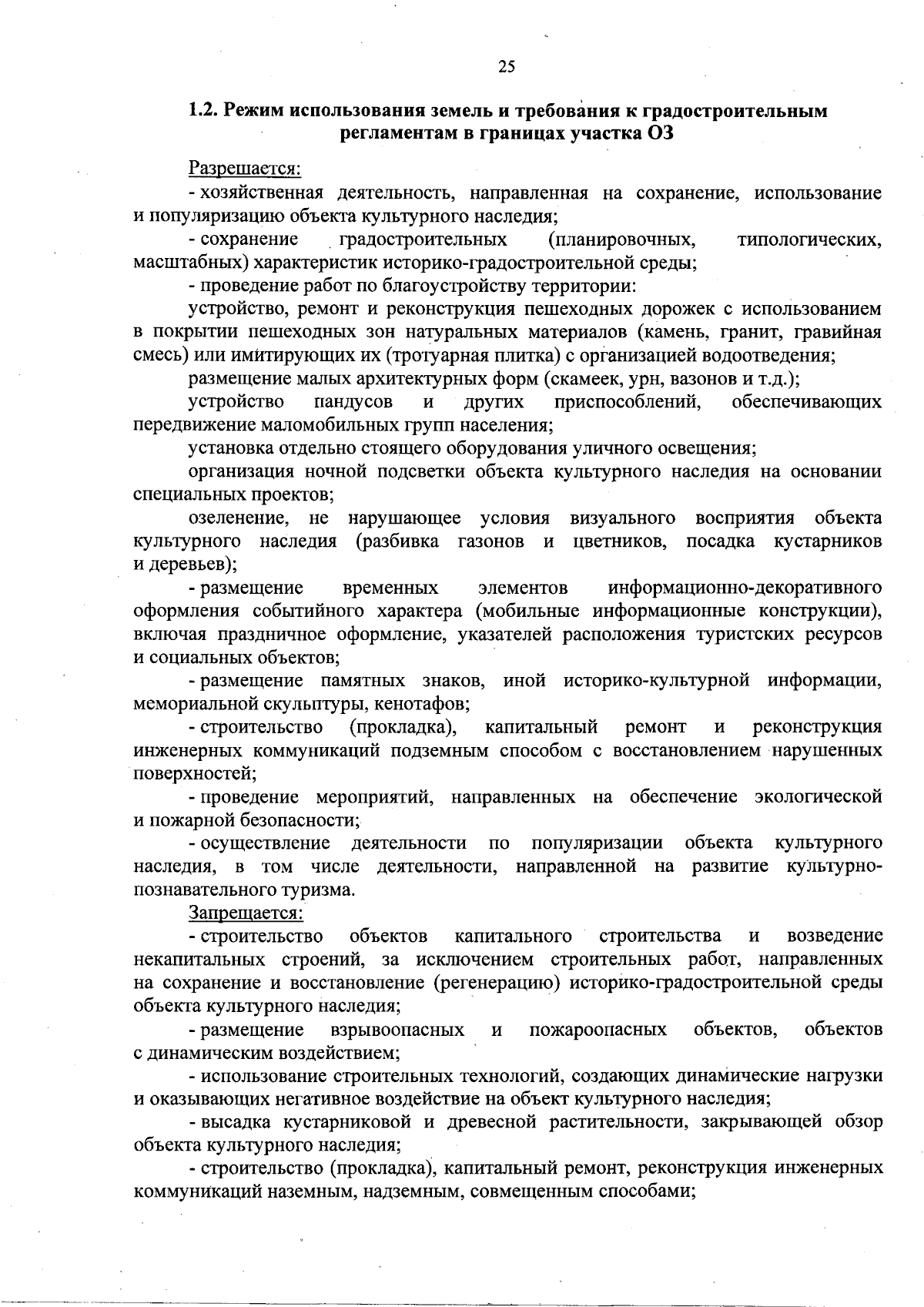 25

1.2. Режим использования земель и требования к градостроительным регламентам в границах участка ОЗ

Разрешается:

- хозяйственная деятельность, направленная на сохранение, использование и популяризацию объекта культурного наследия;

- сохранение градостроительных (планировочных, типологических, масштабных) характеристик историко-градостроительной среды;

- проведение работ по благоустройству территории:

устройство, ремонт и реконструкция пешеходных дорожек с использованием в покрытии пешеходных зон натуральных материалов (камень, гранит, гравийная смесь) или имитирующих их (тротуарная плитка) с организацией водоотведения;

размещение малых архитектурных форм (скамеек, урн, вазонов и т.д.);

устройство пандусов и других приспособлений, обеспечивающих передвижение маломобильных групп населения;

установка отдельно стоящего оборудования уличного освещения;

организация ночной подсветки объекта культурного наследия на основании специальных проектов;

озеленение, не нарушающее условия визуального восприятия объекта культурного наследия (разбивка газонов и цветников, посадка кустарников и деревьев);

- размещение временных элементов информационно-декоративного оформления событийного характера (мобильные информационные конструкции), включая праздничное оформление, указателей расположения туристских ресурсов и социальных объектов;

- размещение памятных знаков, иной историко-культурной информации, мемориальной скульптуры, кенотафов;

- строительство (прокладка), капитальный ремонт и реконструкция инженерных коммуникаций подземным способом с восстановлением нарушенных поверхностей;

- проведение мероприятий, направленных на обеспечение экологической и пожарной безопасности;

- осуществление деятельности по популяризации объекта культурного наследия, в том числе деятельности, направленной на развитие культурно-познавательного туризма.

Запрещается:

- строительство объектов капитального строительства и возведение некапитальных строений, за исключением строительных работ, направленных на сохранение и восстановление (регенерацию) историко-градостроительной среды объекта культурного наследия;

- размещение взрывоопасных и пожароопасных объектов, объектов с динамическим воздействием;

- использование строительных технологий, создающих динамические нагрузки и оказывающих негативное воздействие на объект культурного наследия;

- высадка кустарниковой и древесной растительности, закрывающей обзор объекта культурного наследия;

- строительство (прокладка), капитальный ремонт, реконструкция инженерных коммуникаций наземным, надземным, совмещенным способами;